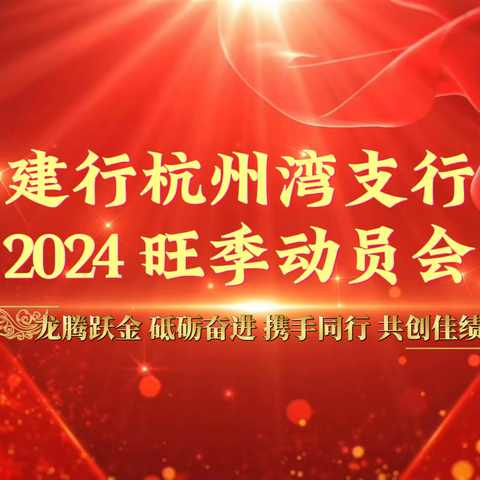 建行杭州湾支行
2024 旺季动员会

龙腾跃金 砥砺奋进 携手同行 共创佳绩